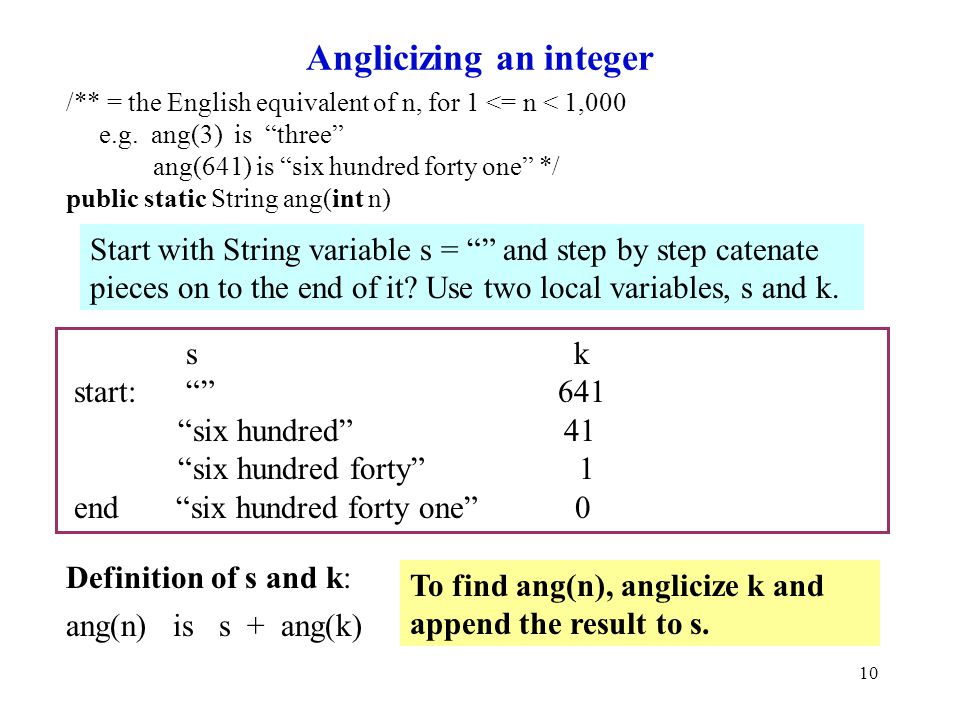 Anglicizing an integer

/** = the English equivalent of n, for 1 <= n < 1,000
e.g. ang(3) is “three”
ang(641) is “six hundred forty one” */
public static String ang(int n)

Start with String variable s = “” and step by step catenate pieces on to the end of it? Use two local variables, s and k.

| | s | k |
|---|---|---|
| start: | “” | 641 |
| | “six hundred” | 41 |
| | “six hundred forty” | 1 |
| end | “six hundred forty one” | 0 |

Definition of s and k:
ang(n) is s + ang(k)

To find ang(n), anglicize k and append the result to s.

10